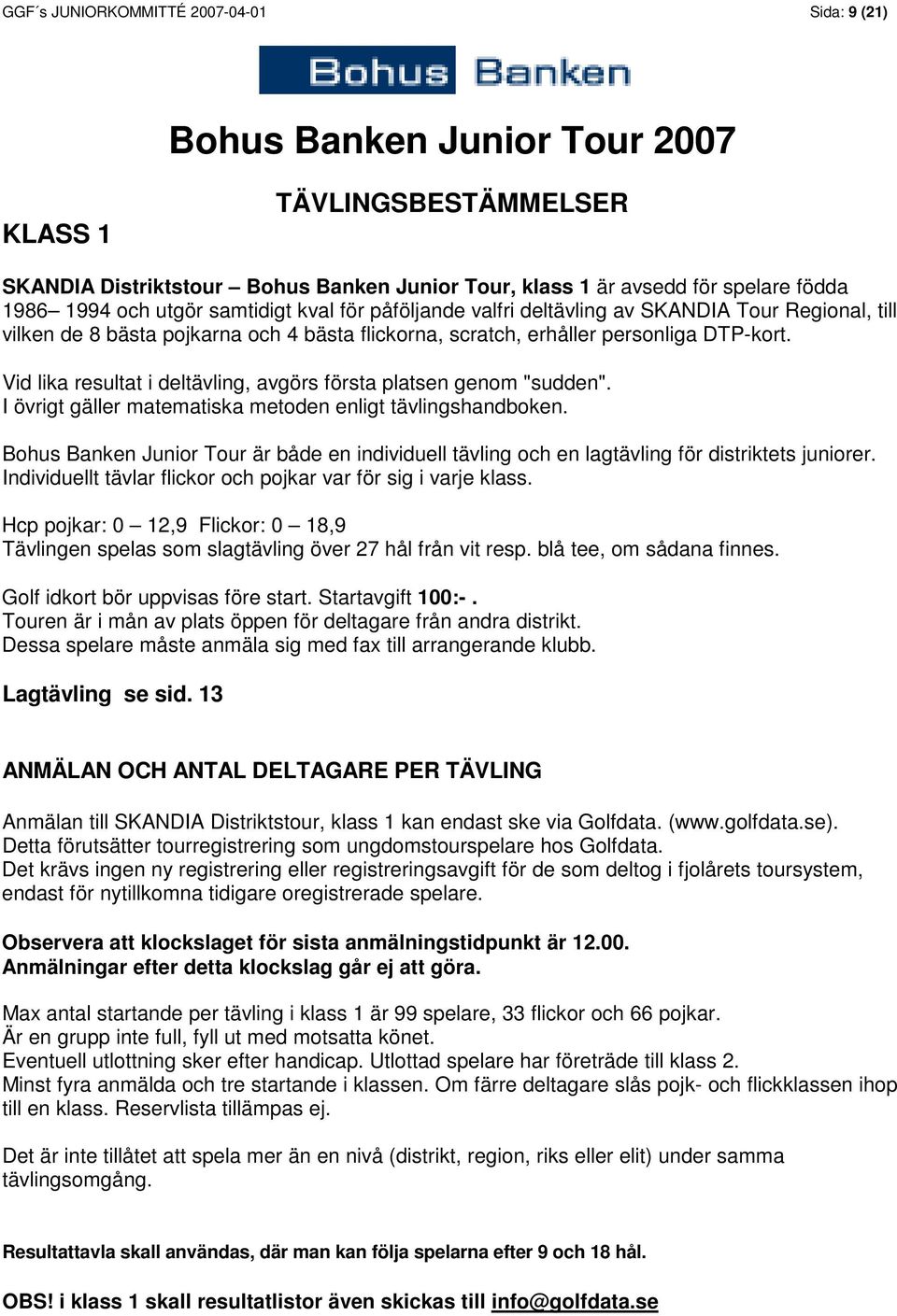 GGF´s JUNIORKOMMITTÉ 2007-04-01

Sida: 9 (21)

Bohus Banken

Bohus Banken Junior Tour 2007

TÄVLINGSBESTÄMMELSER

KLASS 1

SKANDIA Distriktstour – Bohus Banken Junior Tour, klass 1 är avsedd för spelare födda 1986– 1994 och utgör samtidigt kval för påföljande valfri deltävling av SKANDIA Tour Regional, till vilken de 8 bästa pojkarna och 4 bästa flickorna, scratch, erhåller personliga DTP-kort.

Vid lika resultat i deltävling, avgörs första platsen genom "sudden". I övrigt gäller matematiska metoden enligt tävlingshandboken.

Bohus Banken Junior Tour är både en individuell tävling och en lagtävling för distriktets juniorer. Individuellt tävlar flickor och pojkar var för sig i varje klass.

Hcp pojkar: 0 – 12,9 Flickor: 0 – 18,9
Tävlingen spelas som slagtävling över 27 hål från vit resp. blå tee, om sådana finnes.

Golf idkort bör uppvisas före start. Startavgift 100:- .
Touren är i mån av plats öppen för deltagare från andra distrikt.
Dessa spelare måste anmäla sig med fax till arrangerande klubb.

Lagtävling se sid. 13

ANMÄLAN OCH ANTAL DELTAGARE PER TÄVLING

Anmälan till SKANDIA Distriktstour, klass 1 kan endast ske via Golfdata. (www.golfdata.se).
Detta förutsätter tourregistrering som ungdomstourspelare hos Golfdata.
Det krävs ingen ny registrering eller registreringsavgift för de som deltog i fjolårets toursystem, endast för nytillkomna tidigare oregistrerade spelare.

Observera att klockslaget för sista anmälningstidpunkt är 12.00.
Anmälningar efter detta klockslag går ej att göra.

Max antal startande per tävling i klass 1 är 99 spelare, 33 flickor och 66 pojkar.
Är en grupp inte full, fyll ut med motsatta könet.
Eventuell utlottning sker efter handicap. Utlottad spelare har företräde till klass 2.
Minst fyra anmälda och tre startande i klassen. Om färre deltagare slås pojk- och flickklassen ihop till en klass. Reservlista tillämpas ej.

Det är inte tillåtet att spela mer än en nivå (distrikt, region, riks eller elit) under samma tävlingsomgång.

Resultattavla skall användas, där man kan följa spelarna efter 9 och 18 hål.

OBS! i klass 1 skall resultatlistor även skickas till info@golfdata.se